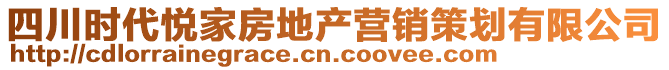 四川时代悦家房地产营销策划有限公司
http://cdlorrainegrace.cn.coovee.com